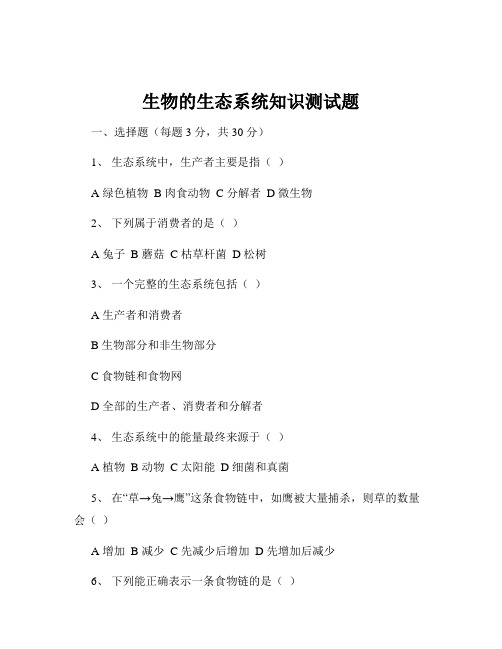 生物的生态系统知识测试题

一、选择题（每题 3 分，共 30 分）

1、 生态系统中，生产者主要是指（ ）

A 绿色植物 B 肉食动物 C 分解者 D 微生物

2、 下列属于消费者的是（ ）

A 兔子 B 蘑菇 C 枯草杆菌 D 松树

3、 一个完整的生态系统包括（ ）

A 生产者和消费者

B 生物部分和非生物部分

C 食物链和食物网

D 全部的生产者、消费者和分解者

4、 生态系统中的能量最终来源于（ ）

A 植物 B 动物 C 太阳能 D 细菌和真菌

5、 在“草→兔→鹰”这条食物链中，如鹰被大量捕杀，则草的数量会（ ）

A 增加 B 减少 C 先减少后增加 D 先增加后减少

6、 下列能正确表示一条食物链的是（ ）